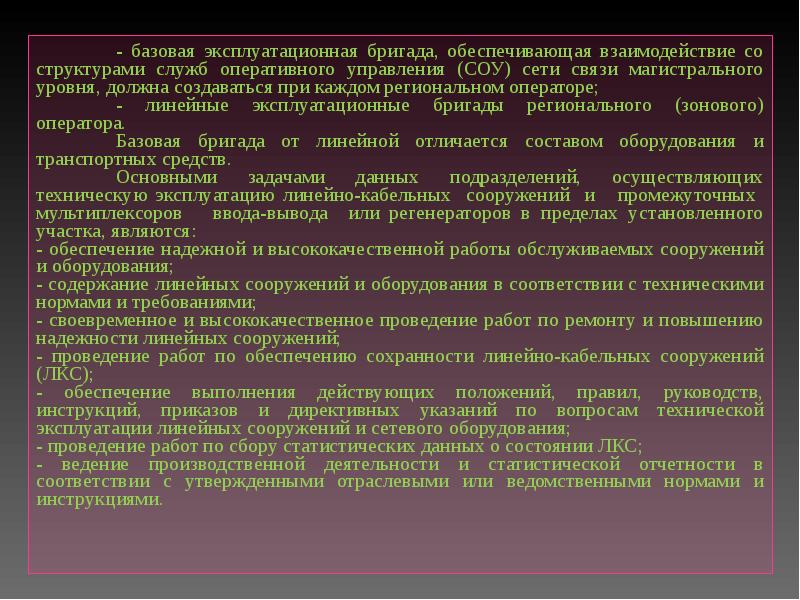 - базовая эксплуатационная бригада, обеспечивающая взаимодействие со структурами служб оперативного управления (СОУ) сети связи магистрального уровня, должна создаваться при каждом региональном операторе;

- линейные эксплуатационные бригады регионального (зонового) оператора.

Базовая бригада от линейной отличается составом оборудования и транспортных средств.

Основными задачами данных подразделений, осуществляющих техническую эксплуатацию линейно-кабельных сооружений и промежуточных мультиплексоров ввода-вывода или регенераторов в пределах установленного участка, являются:
- обеспечение надежной и высококачественной работы обслуживаемых сооружений и оборудования;
- содержание линейных сооружений и оборудования в соответствии с техническими нормами и требованиями;
- своевременное и высококачественное проведение работ по ремонту и повышению надежности линейных сооружений;
- проведение работ по обеспечению сохранности линейно-кабельных сооружений (ЛКС);
- обеспечение выполнения действующих положений, правил, руководств, инструкций, приказов и директивных указаний по вопросам технической эксплуатации линейных сооружений и сетевого оборудования;
- проведение работ по сбору статистических данных о состоянии ЛКС;
- ведение производственной деятельности и статистической отчетности в соответствии с утвержденными отраслевыми или ведомственными нормами и инструкциями.